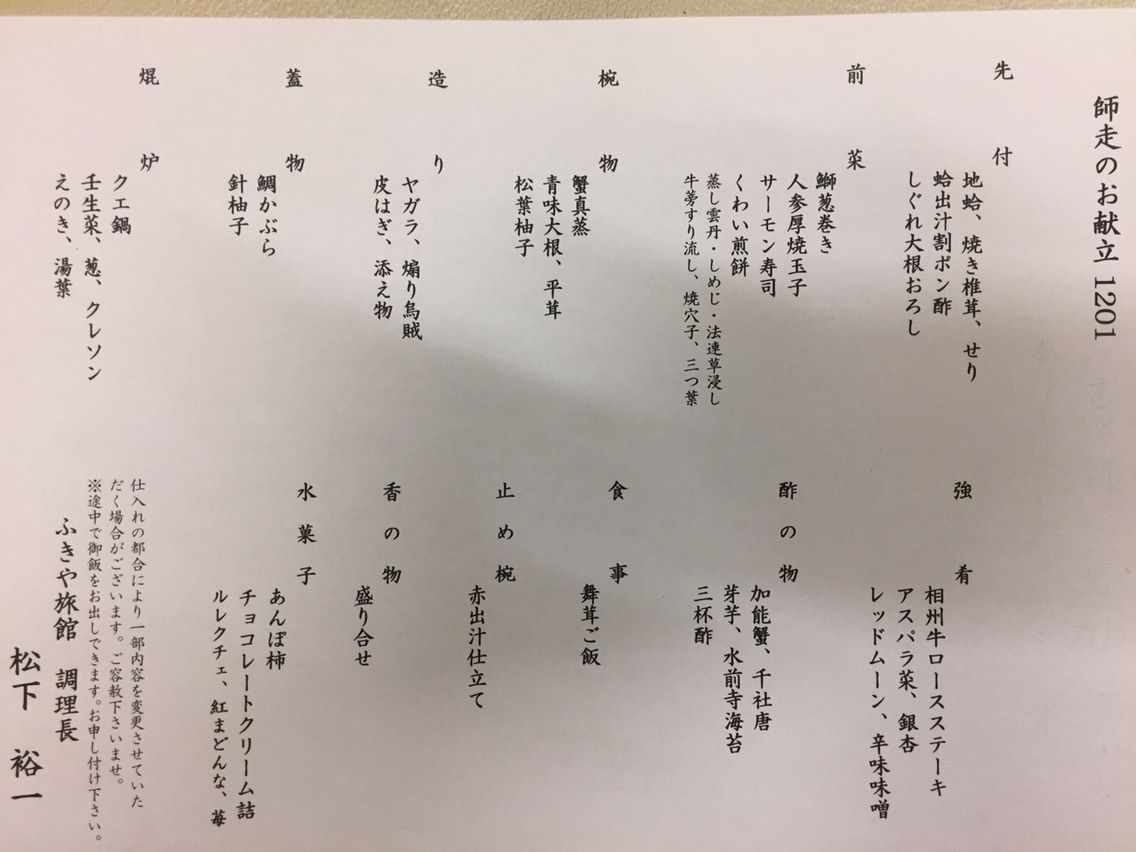 師走のお献立 1201

先付
地蛤、焼き椎茸、せり
蛤出汁割ポン酢
しぐれ大根おろし

前菜
鰤葱巻き
人参厚焼玉子
サーモン寿司
くわい煎餅
蒸し雲丹・しめじ・法連草浸し
牛蒡すり流し、焼穴子、三つ葉

椀物
蟹真蒸
青味大根、平茸
松葉柚子

造り
ヤガラ、煽り烏賊
皮はぎ、添え物

蓋物
鯛かぶら
針柚子

焜炉
クエ鍋
壬生菜、葱、クレソン
えのき、湯葉

強肴
相州牛ロースステーキ
アスパラ菜、銀杏
レッドムーン、辛味味噌

酢の物
加能蟹、千社唐
芽芋、水前寺海苔
三杯酢

食事
舞茸ご飯

止め椀
赤出汁仕立て

香の物
盛り合せ

水菓子
あんぽ柿
チョコレートクリーム詰
ルレクチェ、紅まどんな、苺

仕入れの都合により一部内容を変更させていただく場合がございます。ご容赦下さいませ。
※途中で御飯をお出しできます。お申し付け下さい。

ふきや旅館 調理長
松下 裕一